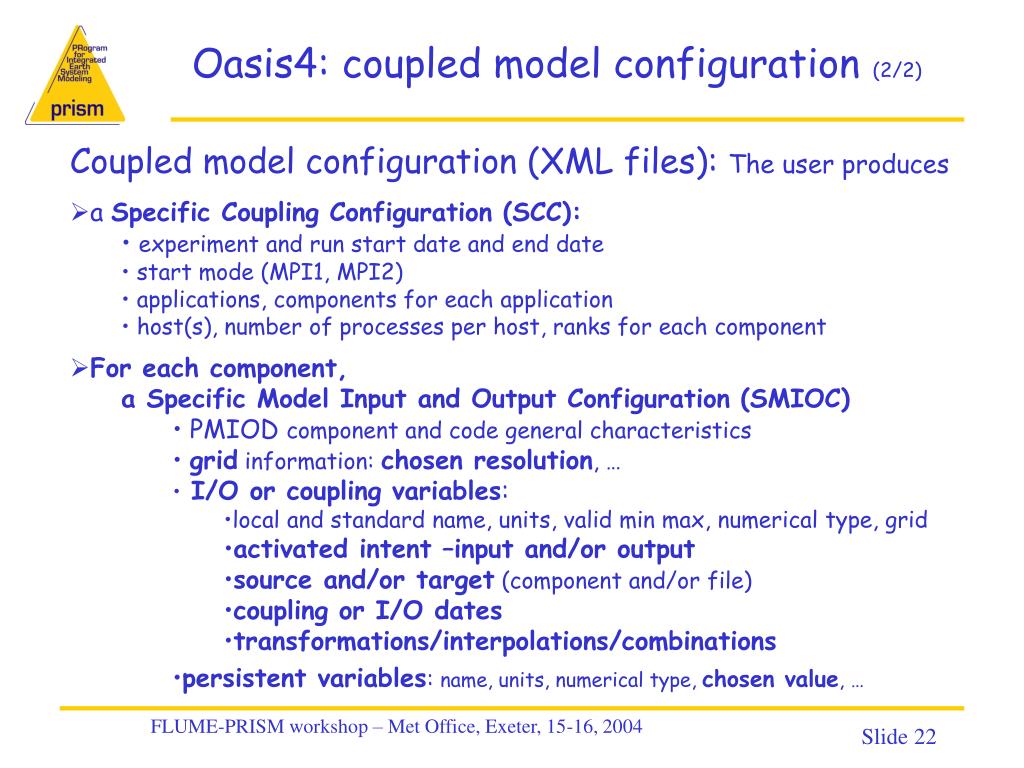 PRogram for Integrated Earth System Modeling
prism

Oasis4: coupled model configuration (2/2)

Coupled model configuration (XML files): The user produces

➢a Specific Coupling Configuration (SCC):
• experiment and run start date and end date
• start mode (MPI1, MPI2)
• applications, components for each application
• host(s), number of processes per host, ranks for each component

➢For each component,
a Specific Model Input and Output Configuration (SMIOC)
• PMIOD component and code general characteristics
• grid information: chosen resolution, …
• I/O or coupling variables:
•local and standard name, units, valid min max, numerical type, grid
•activated intent –input and/or output
•source and/or target (component and/or file)
•coupling or I/O dates
•transformations/interpolations/combinations
•persistent variables: name, units, numerical type, chosen value, …

FLUME-PRISM workshop – Met Office, Exeter, 15-16, 2004

Slide 22